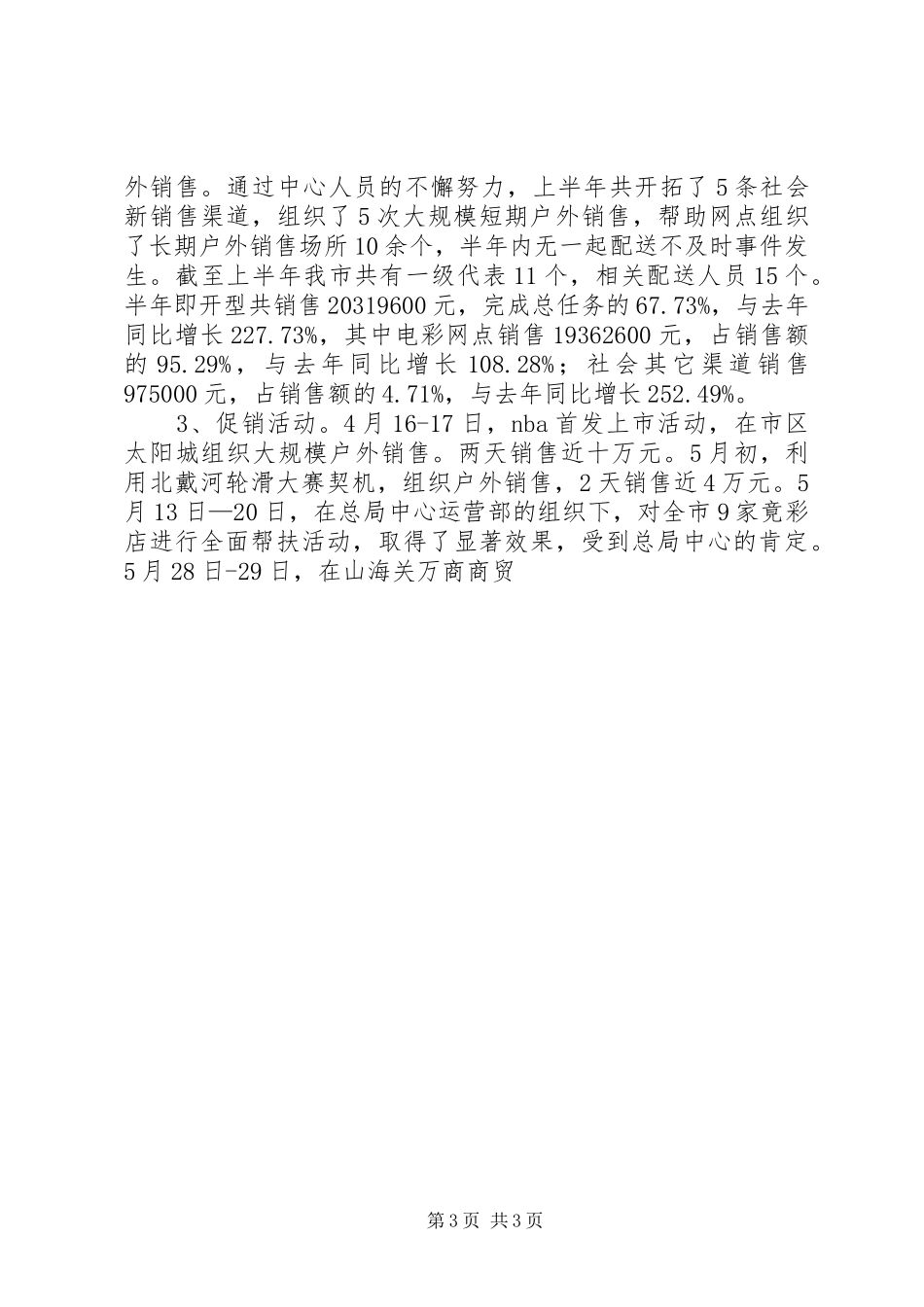 外销售。通过中心人员的不懈努力，上半年共开拓了5条社会新销售渠道，组织了5次大规模短期户外销售，帮助网点组织了长期户外销售场所10余个，半年内无一起配送不及时事件发生。截至上半年我市共有一级代表11个，相关配送人员15个。半年即开型共销售20319600元，完成总任务的67.73%，与去年同比增长227.73%，其中电彩网点销售19362600元，占销售额的95.29%，与去年同比增长108.28%；社会其它渠道销售975000元，占销售额的4.71%，与去年同比增长252.49%。

3、促销活动。4月16-17日，nba首发上市活动，在市区太阳城组织大规模户外销售。两天销售近十万元。5月初，利用北戴河轮滑大赛契机，组织户外销售，2天销售近4万元。5月13日—20日，在总局中心运营部的组织下，对全市9家竞彩店进行全面帮扶活动，取得了显著效果，受到总局中心的肯定。5月28日-29日，在山海关万商商贸

第3页 共3页